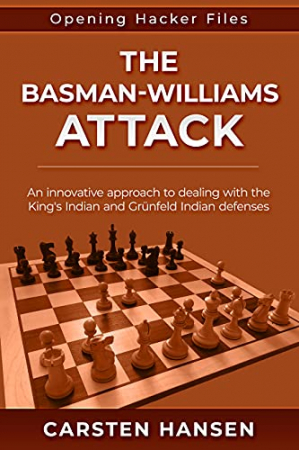 Opening Hacker Files

THE BASMAN-WILLIAMS ATTACK

An innovative approach to dealing with the King's Indian and Grünfeld Indian defenses

CARSTEN HANSEN